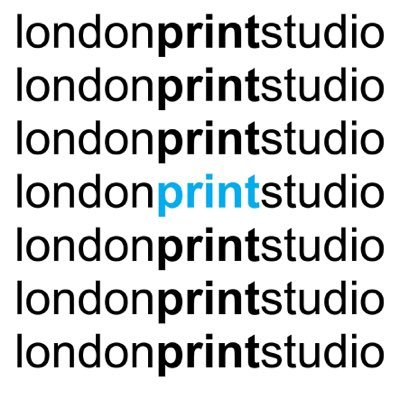 londonprintstudio
londonprintstudio
londonprintstudio
londonprintstudio
londonprintstudio
londonprintstudio
londonprintstudio